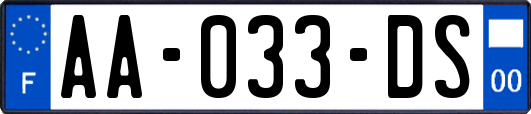 F

AA-033-DS

00